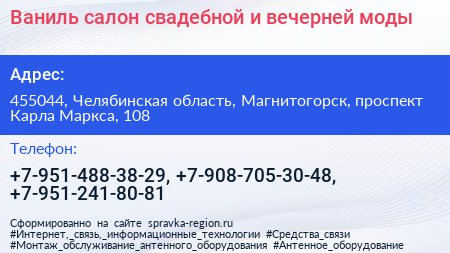 Ваниль салон свадебной и вечерней моды

Адрес:

455044, Челябинская область, Магнитогорск, проспект Карла Маркса, 108

Телефон:

+7-951-488-38-29, +7-908-705-30-48, +7-951-241-80-81

Сформированно на сайте spravka-region.ru
#Интернет,_связь,_информационные_технологии #Средства_связи #Монтаж_обслуживание_антенного_оборудования #Антенное_оборудование